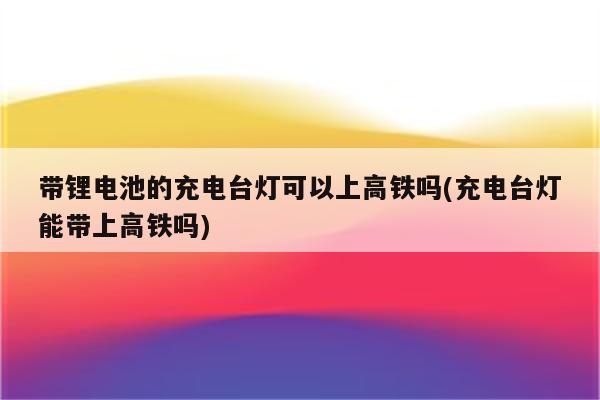 带锂电池的充电台灯可以上高铁吗(充电台灯能带上高铁吗)